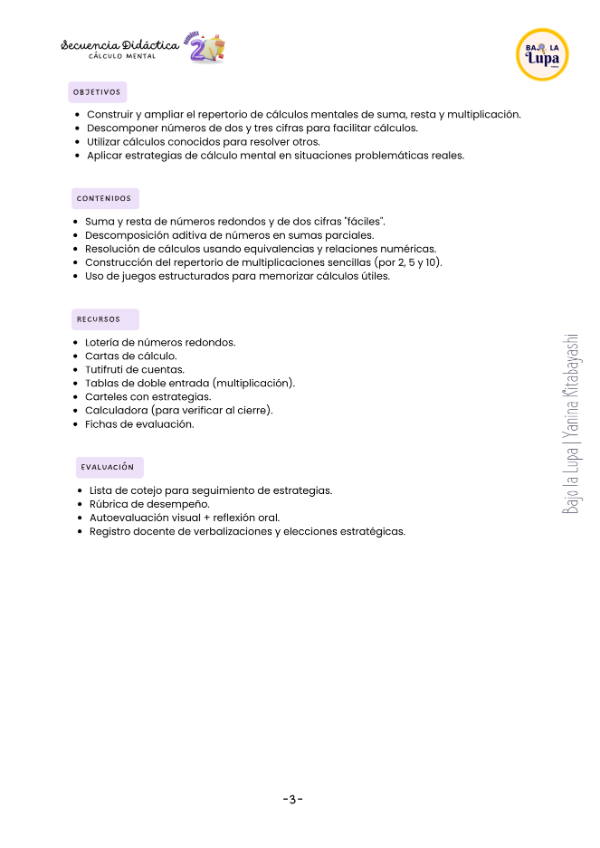 Secuencia Didáctica
CÁLCULO MENTAL
2

BAJO LA Lupa

OBJETIVOS

- Construir y ampliar el repertorio de cálculos mentales de suma, resta y multiplicación.
- Descomponer números de dos y tres cifras para facilitar cálculos.
- Utilizar cálculos conocidos para resolver otros.
- Aplicar estrategias de cálculo mental en situaciones problemáticas reales.

CONTENIDOS

- Suma y resta de números redondos y de dos cifras "fáciles".
- Descomposición aditiva de números en sumas parciales.
- Resolución de cálculos usando equivalencias y relaciones numéricas.
- Construcción del repertorio de multiplicaciones sencillas (por 2, 5 y 10).
- Uso de juegos estructurados para memorizar cálculos útiles.

RECURSOS

- Lotería de números redondos.
- Cartas de cálculo.
- Tutifruti de cuentas.
- Tablas de doble entrada (multiplicación).
- Carteles con estrategias.
- Calculadora (para verificar al cierre).
- Fichas de evaluación.

EVALUACIÓN

- Lista de cotejo para seguimiento de estrategias.
- Rúbrica de desempeño.
- Autoevaluación visual + reflexión oral.
- Registro docente de verbalizaciones y elecciones estratégicas.

Bajo la Lupa | Yanina Kitabayashi

-3-